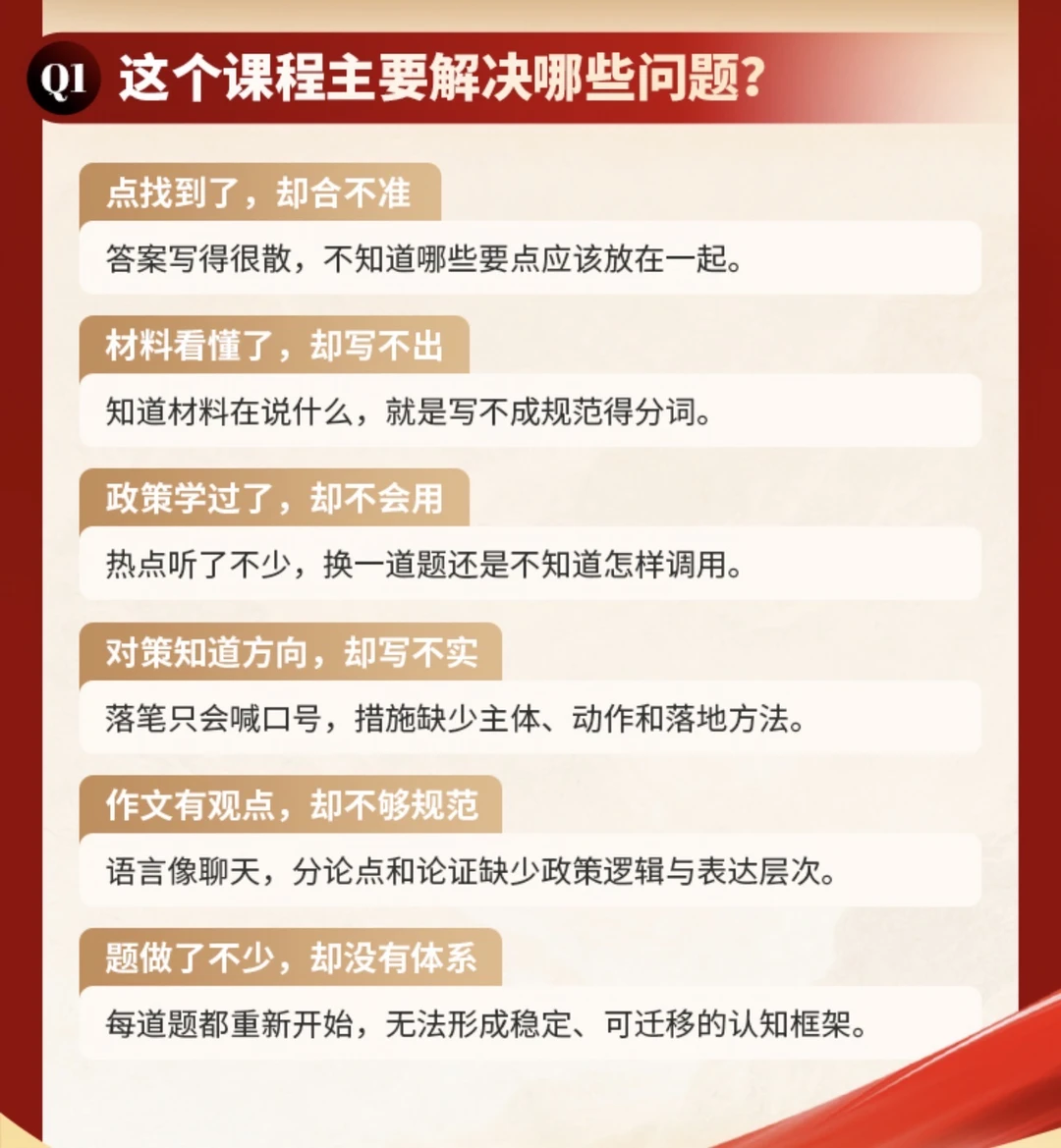 Q1 这个课程主要解决哪些问题?

点找到了，却合不准

答案写得很散，不知道哪些要点应该放在一起。

材料看懂了，却写不出

知道材料在说什么，就是写不成规范得分词。

政策学过了，却不会用

热点听了不少，换一道题还是不知道怎样调用。

对策知道方向，却写不实

落笔只会喊口号，措施缺少主体、动作和落地方法。

作文有观点，却不够规范

语言像聊天，分论点和论证缺少政策逻辑与表达层次。

题做了不少，却没有体系

每道题都重新开始，无法形成稳定、可迁移的认知框架。